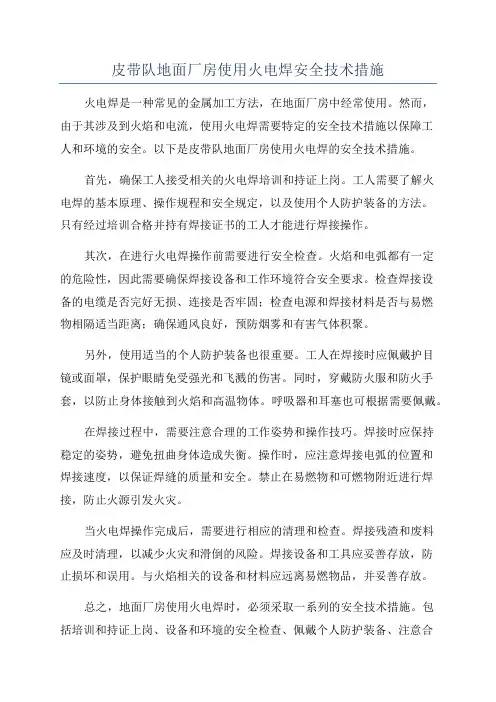 皮带队地面厂房使用火电焊安全技术措施

火电焊是一种常见的金属加工方法，在地面厂房中经常使用。然而，由于其涉及到火焰和电流，使用火电焊需要特定的安全技术措施以保障工人和环境的安全。以下是皮带队地面厂房使用火电焊的安全技术措施。

首先，确保工人接受相关的火电焊培训和持证上岗。工人需要了解火电焊的基本原理、操作规程和安全规定，以及使用个人防护装备的方法。只有经过培训合格并持有焊接证书的工人才能进行焊接操作。

其次，在进行火电焊操作前需要进行安全检查。火焰和电弧都有一定的危险性，因此需要确保焊接设备和工作环境符合安全要求。检查焊接设备的电缆是否完好无损、连接是否牢固；检查电源和焊接材料是否与易燃物相隔适当距离；确保通风良好，预防烟雾和有害气体积聚。

另外，使用适当的个人防护装备也很重要。工人在焊接时应佩戴护目镜或面罩，保护眼睛免受强光和飞溅的伤害。同时，穿戴防火服和防火手套，以防止身体接触到火焰和高温物体。呼吸器和耳塞也可根据需要佩戴。

在焊接过程中，需要注意合理的工作姿势和操作技巧。焊接时应保持稳定的姿势，避免扭曲身体造成失衡。操作时，应注意焊接电弧的位置和焊接速度，以保证焊缝的质量和安全。禁止在易燃物和可燃物附近进行焊接，防止火源引发火灾。

当火电焊操作完成后，需要进行相应的清理和检查。焊接残渣和废料应及时清理，以减少火灾和滑倒的风险。焊接设备和工具应妥善存放，防止损坏和误用。与火焰相关的设备和材料应远离易燃物品，并妥善存放。

总之，地面厂房使用火电焊时，必须采取一系列的安全技术措施。包括培训和持证上岗、设备和环境的安全检查、佩戴个人防护装备、注意合